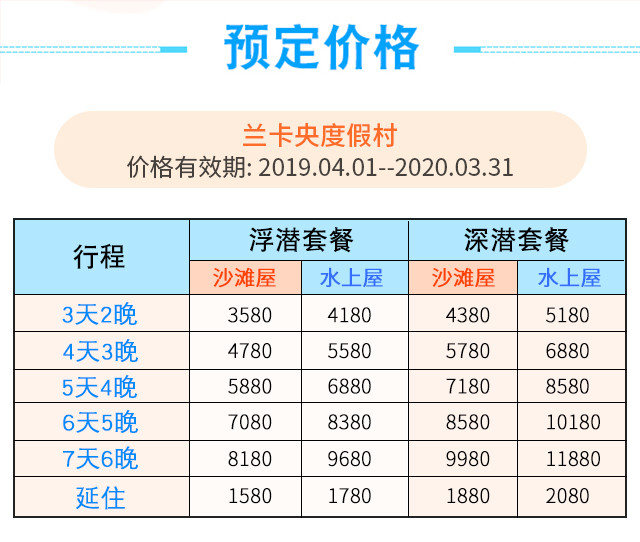 预定价格

兰卡央度假村
价格有效期: 2019.04.01--2020.03.31

| 行程 | 浮潜套餐 | | 深潜套餐 | |
|---|---|---|---|---|
| | 沙滩屋 | 水上屋 | 沙滩屋 | 水上屋 |
| 3天2晚 | 3580 | 4180 | 4380 | 5180 |
| 4天3晚 | 4780 | 5580 | 5780 | 6880 |
| 5天4晚 | 5880 | 6880 | 7180 | 8580 |
| 6天5晚 | 7080 | 8380 | 8580 | 10180 |
| 7天6晚 | 8180 | 9680 | 9980 | 11880 |
| 延住 | 1580 | 1780 | 1880 | 2080 |